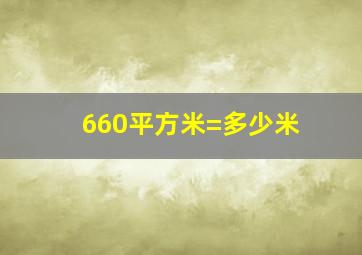 660平方米=多少米